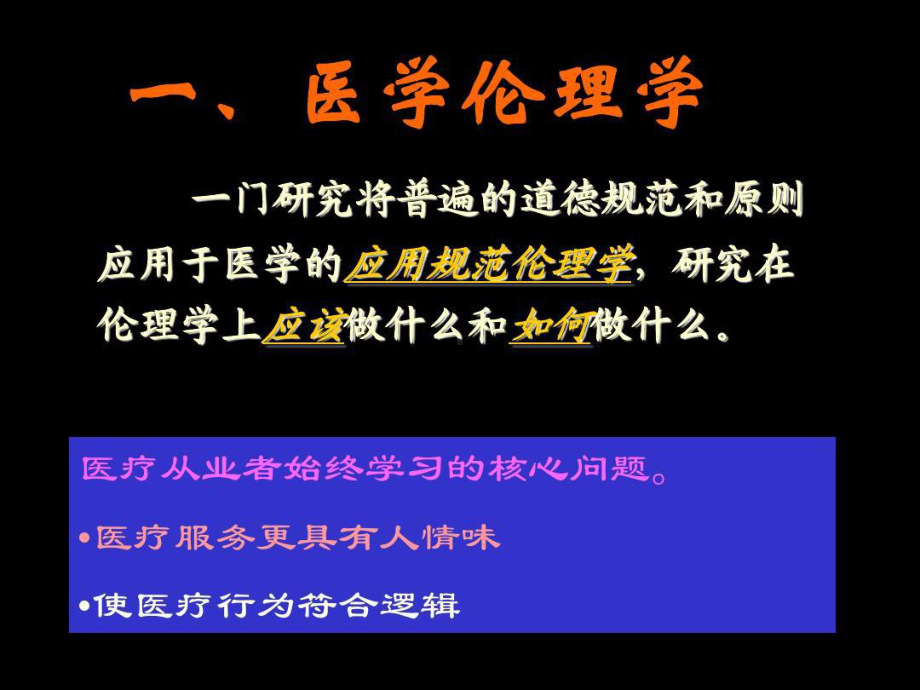 一、医学伦理学

一门研究将普遍的道德规范和原则应用于医学的应用规范伦理学，研究在伦理学上应该做什么和如何做什么。

医疗从业者始终学习的核心问题。

•医疗服务更具有人情味

•使医疗行为符合逻辑